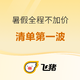 暑假全程不加价

清单第一波

飞猪